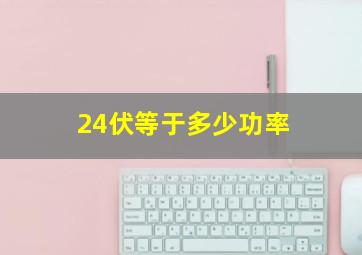 24伏等于多少功率